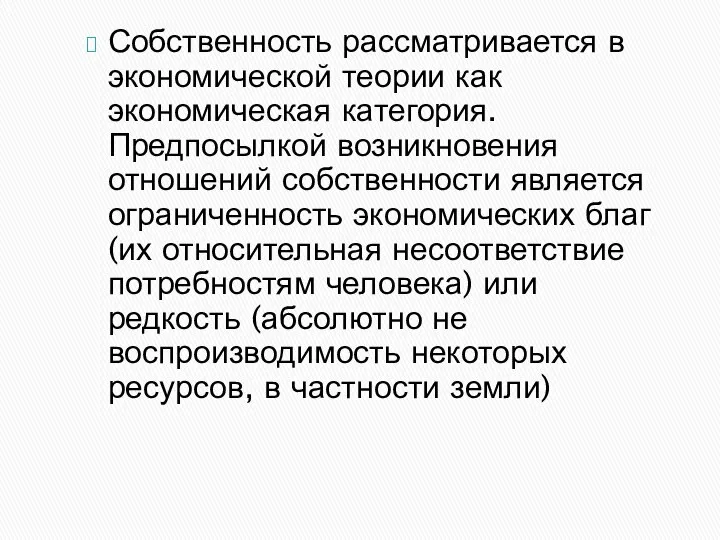 Собственность рассматривается в экономической теории как экономическая категория. Предпосылкой возникновения отношений собственности является ограниченность экономических благ (их относительная несоответствие потребностям человека) или редкость (абсолютно не воспроизводимость некоторых ресурсов, в частности земли)